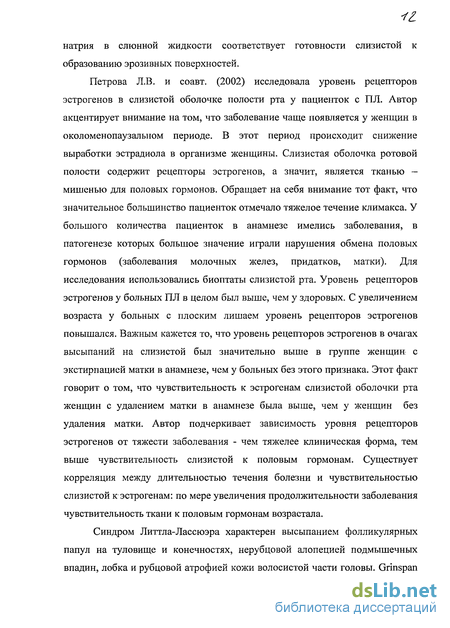 12

натрия в слюнной жидкости соответствует готовности слизистой к образованию эрозивных поверхностей.

Петрова Л.В. и соавт. (2002) исследовала уровень рецепторов эстрогенов в слизистой оболочке полости рта у пациенток с ПЛ. Автор акцентирует внимание на том, что заболевание чаще появляется у женщин в околоменопаузальном периоде. В этот период происходит снижение выработки эстрадиола в организме женщины. Слизистая оболочка ротовой полости содержит рецепторы эстрогенов, а значит, является тканью – мишенью для половых гормонов. Обращает на себя внимание тот факт, что значительное большинство пациенток отмечало тяжелое течение климакса. У большого количества пациенток в анамнезе имелись заболевания, в патогенезе которых большое значение играли нарушения обмена половых гормонов (заболевания молочных желез, придатков, матки). Для исследования использовались биоптаты слизистой рта. Уровень рецепторов эстрогенов у больных ПЛ в целом был выше, чем у здоровых. С увеличением возраста у больных с плоским лишаем уровень рецепторов эстрогенов повышался. Важным кажется то, что уровень рецепторов эстрогенов в очагах высыпаний на слизистой был значительно выше в группе женщин с экстирпацией матки в анамнезе, чем у больных без этого признака. Этот факт говорит о том, что чувствительность к эстрогенам слизистой оболочки рта женщин с удалением матки в анамнезе была выше, чем у женщин без удаления матки. Автор подчеркивает зависимость уровня рецепторов эстрогенов от тяжести заболевания - чем тяжелее клиническая форма, тем выше чувствительность слизистой к половым гормонам. Существует корреляция между длительностью течения болезни и чувствительностью слизистой к эстрогенам: по мере увеличения продолжительности заболевания чувствительность ткани к половым гормонам возрастала.

Синдром Литтла-Лассюэра характерен высыпанием фолликулярных папул на туловище и конечностях, нерубцовой алопецией подмышечных впадин, лобка и рубцовой атрофией кожи волосистой части головы. Grinspan

dsLib.net
библиотека диссертаций